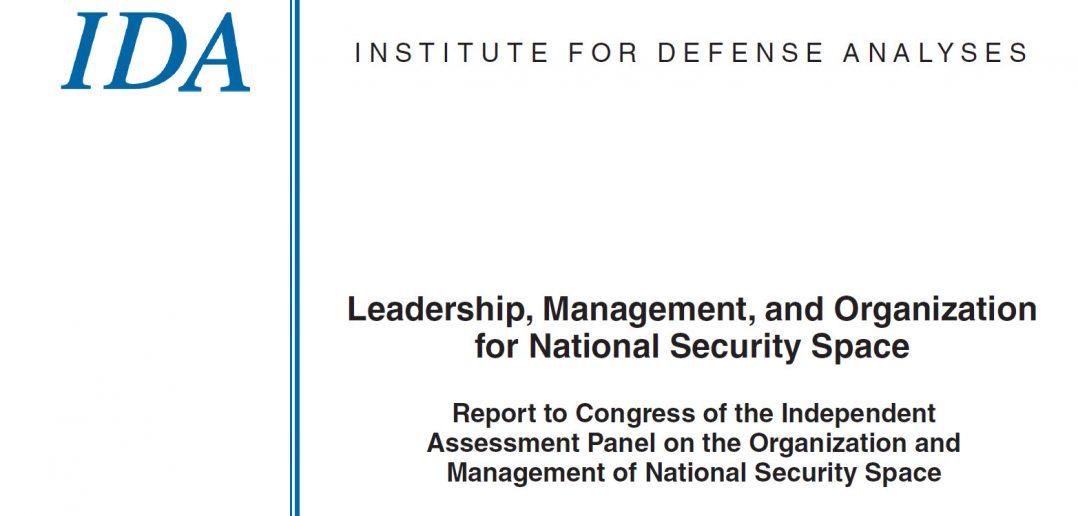 IDA

INSTITUTE FOR DEFENSE ANALYSES

Leadership, Management, and Organization for National Security Space

Report to Congress of the Independent Assessment Panel on the Organization and Management of National Security Space